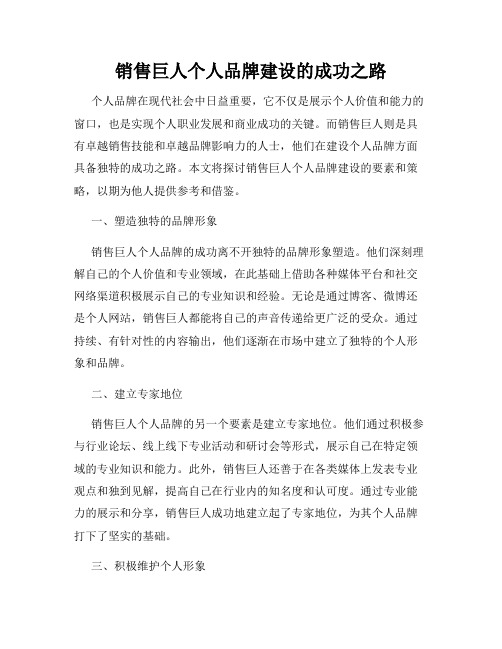 销售巨人个人品牌建设的成功之路

个人品牌在现代社会中日益重要，它不仅是展示个人价值和能力的窗口，也是实现个人职业发展和商业成功的关键。而销售巨人则是具有卓越销售技能和卓越品牌影响力的人士，他们在建设个人品牌方面具备独特的成功之路。本文将探讨销售巨人个人品牌建设的要素和策略，以期为他人提供参考和借鉴。

一、塑造独特的品牌形象

销售巨人个人品牌的成功离不开独特的品牌形象塑造。他们深刻理解自己的个人价值和专业领域，在此基础上借助各种媒体平台和社交网络渠道积极展示自己的专业知识和经验。无论是通过博客、微博还是个人网站，销售巨人都能将自己的声音传递给更广泛的受众。通过持续、有针对性的内容输出，他们逐渐在市场中建立了独特的个人形象和品牌。

二、建立专家地位

销售巨人个人品牌的另一个要素是建立专家地位。他们通过积极参与行业论坛、线上线下专业活动和研讨会等形式，展示自己在特定领域的专业知识和能力。此外，销售巨人还善于在各类媒体上发表专业观点和独到见解，提高自己在行业内的知名度和认可度。通过专业能力的展示和分享，销售巨人成功地建立起了专家地位，为其个人品牌打下了坚实的基础。

三、积极维护个人形象